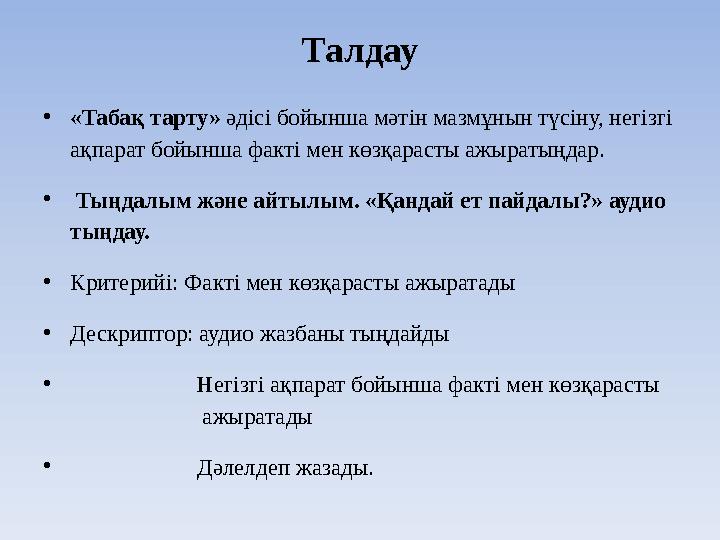 Талдау

• «Табақ тарту» әдісі бойынша мәтін мазмұнын түсіну, негізгі ақпарат бойынша факті мен көзқарасты ажыратыңдар.

• Тыңдалым және айтылым. «Қандай ет пайдалы?» аудио тыңдау.

• Критерийі: Факті мен көзқарасты ажыратады

• Дескриптор: аудио жазбаны тыңдайды

• Негізгі ақпарат бойынша факті мен көзқарасты ажыратады

• Дәлелдеп жазады.